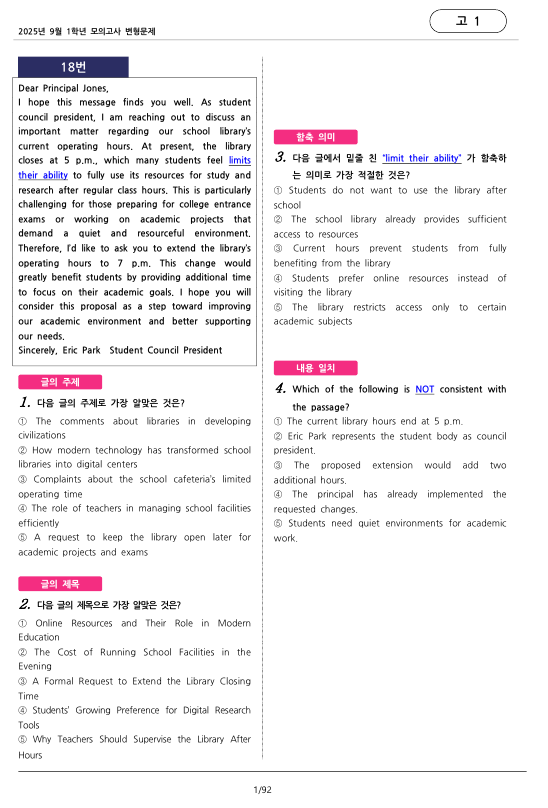 2025년 9월 1학년 모의고사 변형문제

고 1

18번

Dear Principal Jones,
I hope this message finds you well. As student council president, I am reaching out to discuss an important matter regarding our school library's current operating hours. At present, the library closes at 5 p.m., which many students feel limits their ability to fully use its resources for study and research after regular class hours. This is particularly challenging for those preparing for college entrance exams or working on academic projects that demand a quiet and resourceful environment. Therefore, I'd like to ask you to extend the library's operating hours to 7 p.m. This change would greatly benefit students by providing additional time to focus on their academic goals. I hope you will consider this proposal as a step toward improving our academic environment and better supporting our needs.
Sincerely, Eric Park Student Council President

글의 주제

1. 다음 글의 주제로 가장 알맞은 것은?
① The comments about libraries in developing civilizations
② How modern technology has transformed school libraries into digital centers
③ Complaints about the school cafeteria's limited operating time
④ The role of teachers in managing school facilities efficiently
⑤ A request to keep the library open later for academic projects and exams

글의 제목

2. 다음 글의 제목으로 가장 알맞은 것은?
① Online Resources and Their Role in Modern Education
② The Cost of Running School Facilities in the Evening
③ A Formal Request to Extend the Library Closing Time
④ Students' Growing Preference for Digital Research Tools
⑤ Why Teachers Should Supervise the Library After Hours

함축 의미

3. 다음 글에서 밑줄 친 "limit their ability" 가 함축하는 의미로 가장 적절한 것은?
① Students do not want to use the library after school
② The school library already provides sufficient access to resources
③ Current hours prevent students from fully benefiting from the library
④ Students prefer online resources instead of visiting the library
⑤ The library restricts access only to certain academic subjects

내용 일치

4. Which of the following is NOT consistent with the passage?
① The current library hours end at 5 p.m.
② Eric Park represents the student body as council president.
③ The proposed extension would add two additional hours.
④ The principal has already implemented the requested changes.
⑤ Students need quiet environments for academic work.

1/92